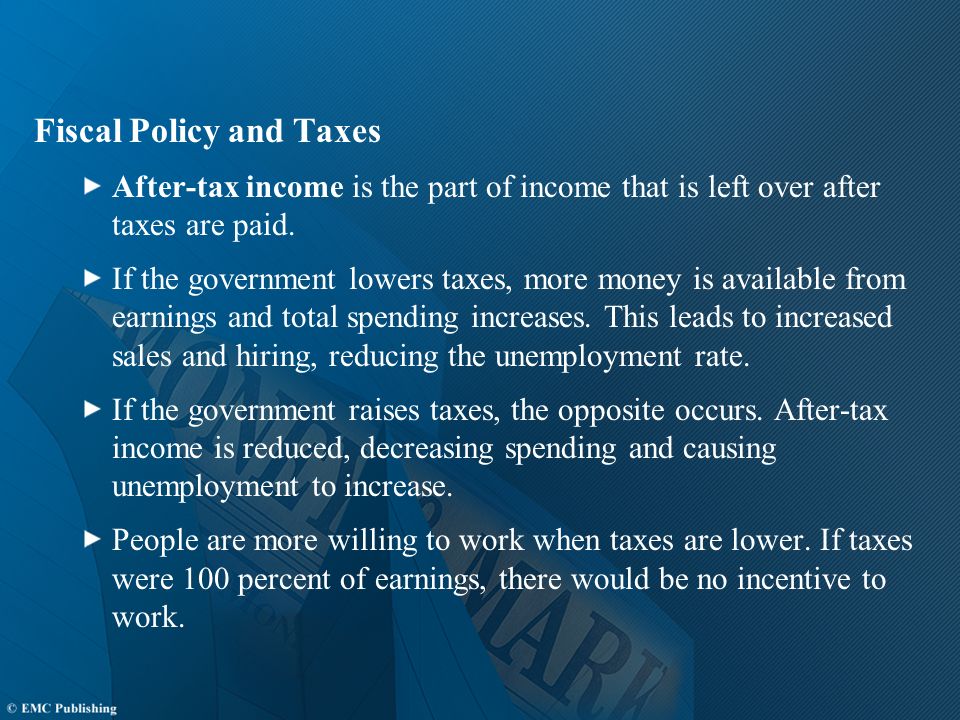 Fiscal Policy and Taxes

After-tax income is the part of income that is left over after taxes are paid.

If the government lowers taxes, more money is available from earnings and total spending increases. This leads to increased sales and hiring, reducing the unemployment rate.

If the government raises taxes, the opposite occurs. After-tax income is reduced, decreasing spending and causing unemployment to increase.

People are more willing to work when taxes are lower. If taxes were 100 percent of earnings, there would be no incentive to work.

© EMC Publishing